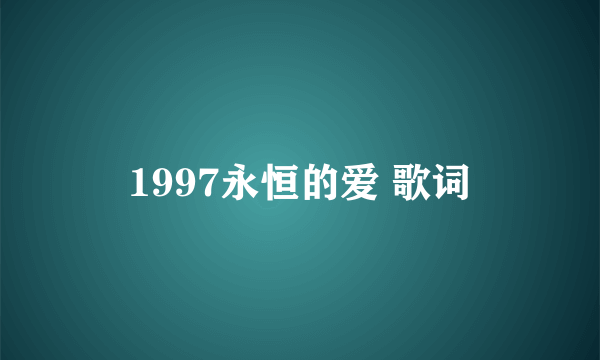 1997永恒的爱 歌词